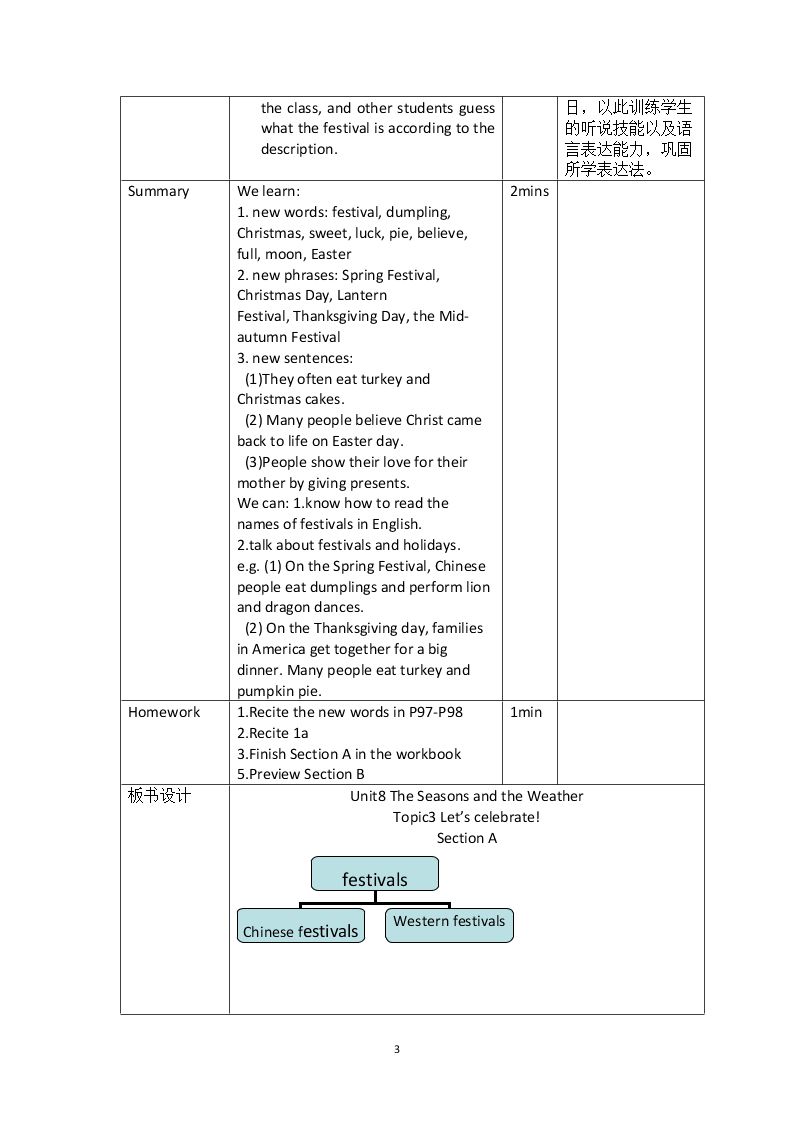 |  | the class, and other students guess what the festival is according to the description. |  | 日，以此训练学生的听说技能以及语言表达能力，巩固所学表达法。 |
|---|---|---|---|
| Summary | We learn: 1. new words: festival, dumpling, Christmas, sweet, luck, pie, believe, full, moon, Easter 2. new phrases: Spring Festival, Christmas Day, Lantern Festival, Thanksgiving Day, the Mid-autumn Festival 3. new sentences: (1)They often eat turkey and Christmas cakes. (2) Many people believe Christ came back to life on Easter day. (3)People show their love for their mother by giving presents. We can: 1.know how to read the names of festivals in English. 2.talk about festivals and holidays. e.g. (1) On the Spring Festival, Chinese people eat dumplings and perform lion and dragon dances. (2) On the Thanksgiving day, families in America get together for a big dinner. Many people eat turkey and pumpkin pie. | 2mins |  |
| Homework | 1.Recite the new words in P97-P98 2.Recite 1a 3.Finish Section A in the workbook 5.Preview Section B | 1min |  |
| 板书设计 | Unit8 The Seasons and the Weather Topic3 Let's celebrate! Section A festivals Chinese festivals Western festivals |  |  |

3